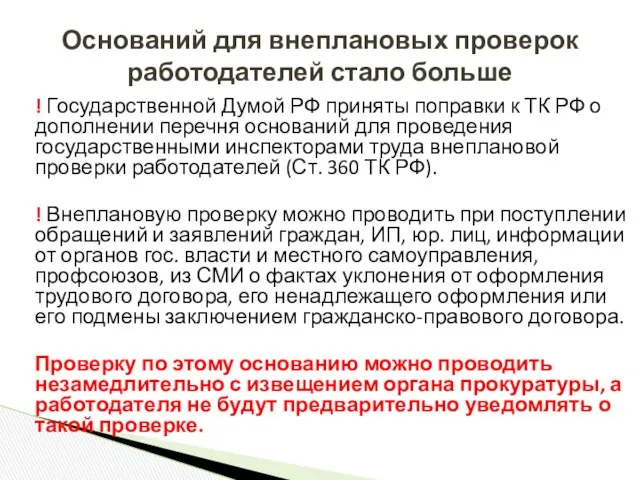 Оснований для внеплановых проверок работодателей стало больше

! Государственной Думой РФ приняты поправки к ТК РФ о дополнении перечня оснований для проведения государственными инспекторами труда внеплановой проверки работодателей (Ст. 360 ТК РФ).

! Внеплановую проверку можно проводить при поступлении обращений и заявлений граждан, ИП, юр. лиц, информации от органов гос. власти и местного самоуправления, профсоюзов, из СМИ о фактах уклонения от оформления трудового договора, его ненадлежащего оформления или его подмены заключением гражданско-правового договора.

Проверку по этому основанию можно проводить незамедлительно с извещением органа прокуратуры, а работодателя не будут предварительно уведомлять о такой проверке.